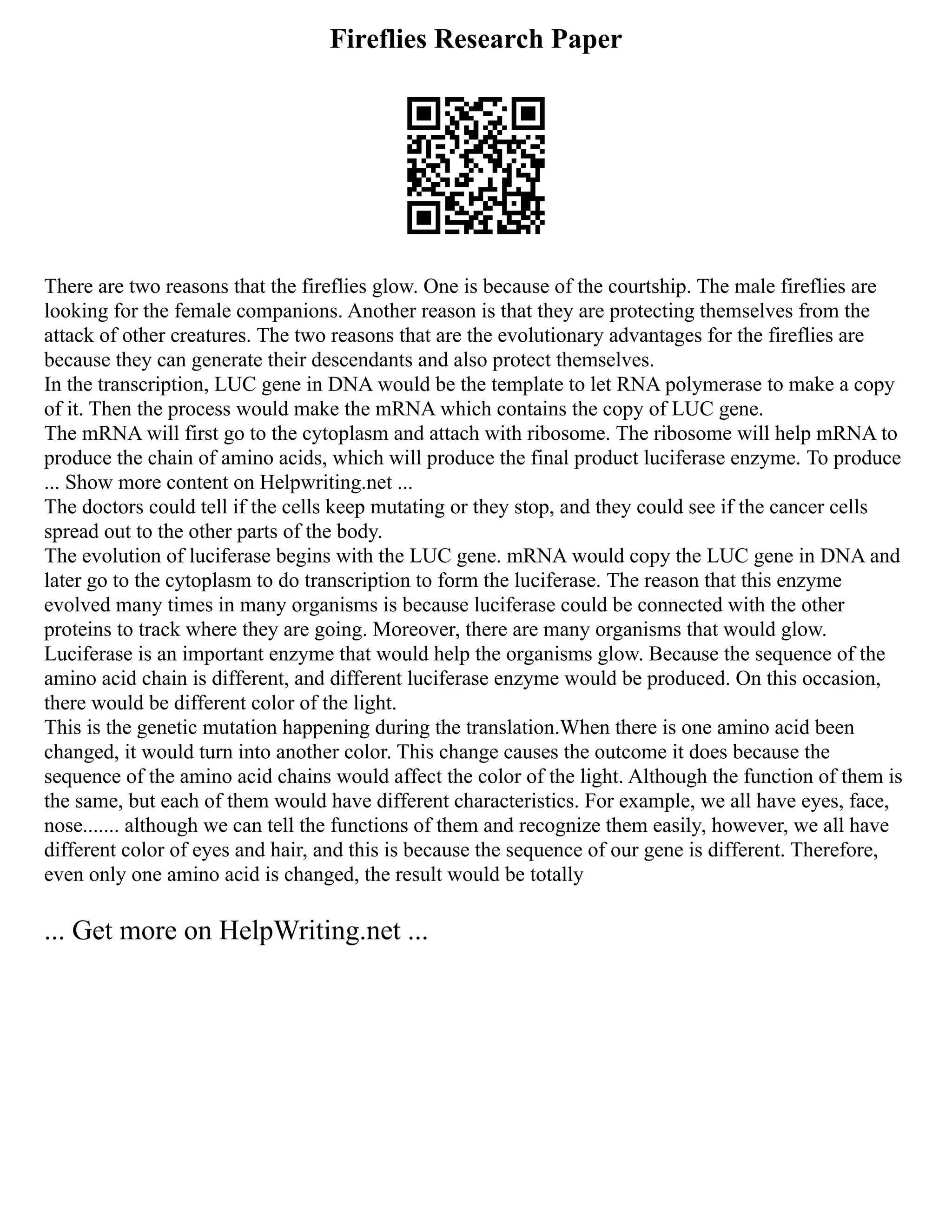 Fireflies Research Paper

There are two reasons that the fireflies glow. One is because of the courtship. The male fireflies are looking for the female companions. Another reason is that they are protecting themselves from the attack of other creatures. The two reasons that are the evolutionary advantages for the fireflies are because they can generate their descendants and also protect themselves.
In the transcription, LUC gene in DNA would be the template to let RNA polymerase to make a copy of it. Then the process would make the mRNA which contains the copy of LUC gene.
The mRNA will first go to the cytoplasm and attach with ribosome. The ribosome will help mRNA to produce the chain of amino acids, which will produce the final product luciferase enzyme. To produce ... Show more content on Helpwriting.net ...
The doctors could tell if the cells keep mutating or they stop, and they could see if the cancer cells spread out to the other parts of the body.
The evolution of luciferase begins with the LUC gene. mRNA would copy the LUC gene in DNA and later go to the cytoplasm to do transcription to form the luciferase. The reason that this enzyme evolved many times in many organisms is because luciferase could be connected with the other proteins to track where they are going. Moreover, there are many organisms that would glow. Luciferase is an important enzyme that would help the organisms glow. Because the sequence of the amino acid chain is different, and different luciferase enzyme would be produced. On this occasion, there would be different color of the light.
This is the genetic mutation happening during the translation.When there is one amino acid been changed, it would turn into another color. This change causes the outcome it does because the sequence of the amino acid chains would affect the color of the light. Although the function of them is the same, but each of them would have different characteristics. For example, we all have eyes, face, nose....... although we can tell the functions of them and recognize them easily, however, we all have different color of eyes and hair, and this is because the sequence of our gene is different. Therefore, even only one amino acid is changed, the result would be totally

... Get more on HelpWriting.net ...